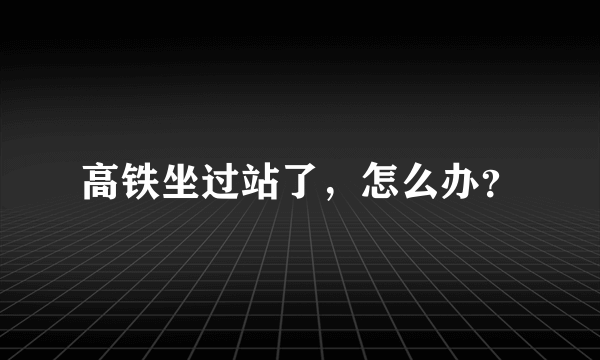 高铁坐过站了，怎么办?